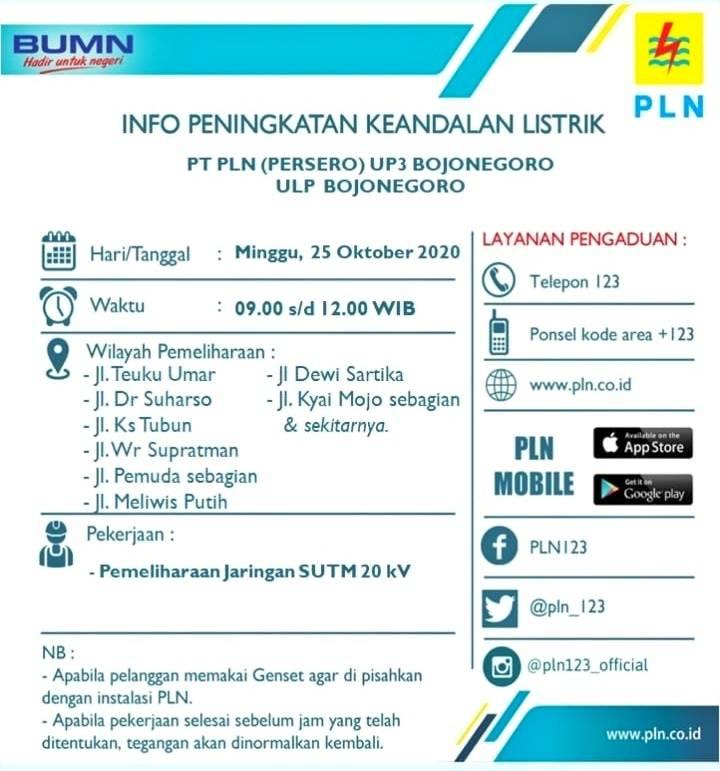 BUMN
Hadir untuk negeri

PLN

INFO PENINGKATAN KEANDALAN LISTRIK

PT PLN (PERSERO) UP3 BOJONEGORO
ULP BOJONEGORO

Hari/Tanggal : Minggu, 25 Oktober 2020

Waktu : 09.00 s/d 12.00 WIB

Wilayah Pemeliharaan :
- Jl. Teuku Umar
- Jl. Dr Suharso
- Jl. Ks Tubun
- Jl. Wr Supratman
- Jl. Pemuda sebagian
- Jl. Meliwis Putih
- Jl Dewi Sartika
- Jl. Kyai Mojo sebagian
& sekitarnya.

Pekerjaan :

- Pemeliharaan Jaringan SUTM 20 kV

NB :
- Apabila pelanggan memakai Genset agar di pisahkan dengan instalasi PLN.
- Apabila pekerjaan selesai sebelum jam yang telah ditentukan, tegangan akan dinormalkan kembali.

LAYANAN PENGADUAN :

Telepon 123

Ponsel kode area +123

www.pln.co.id

PLN MOBILE

Available on the App Store

Get it on Google play

PLN123

@pln_123

@pln123_official

www.pln.co.id